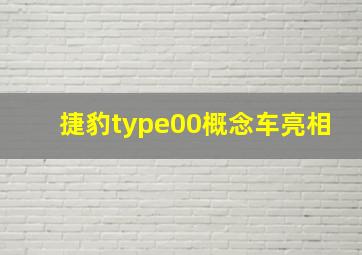 捷豹type00概念车亮相